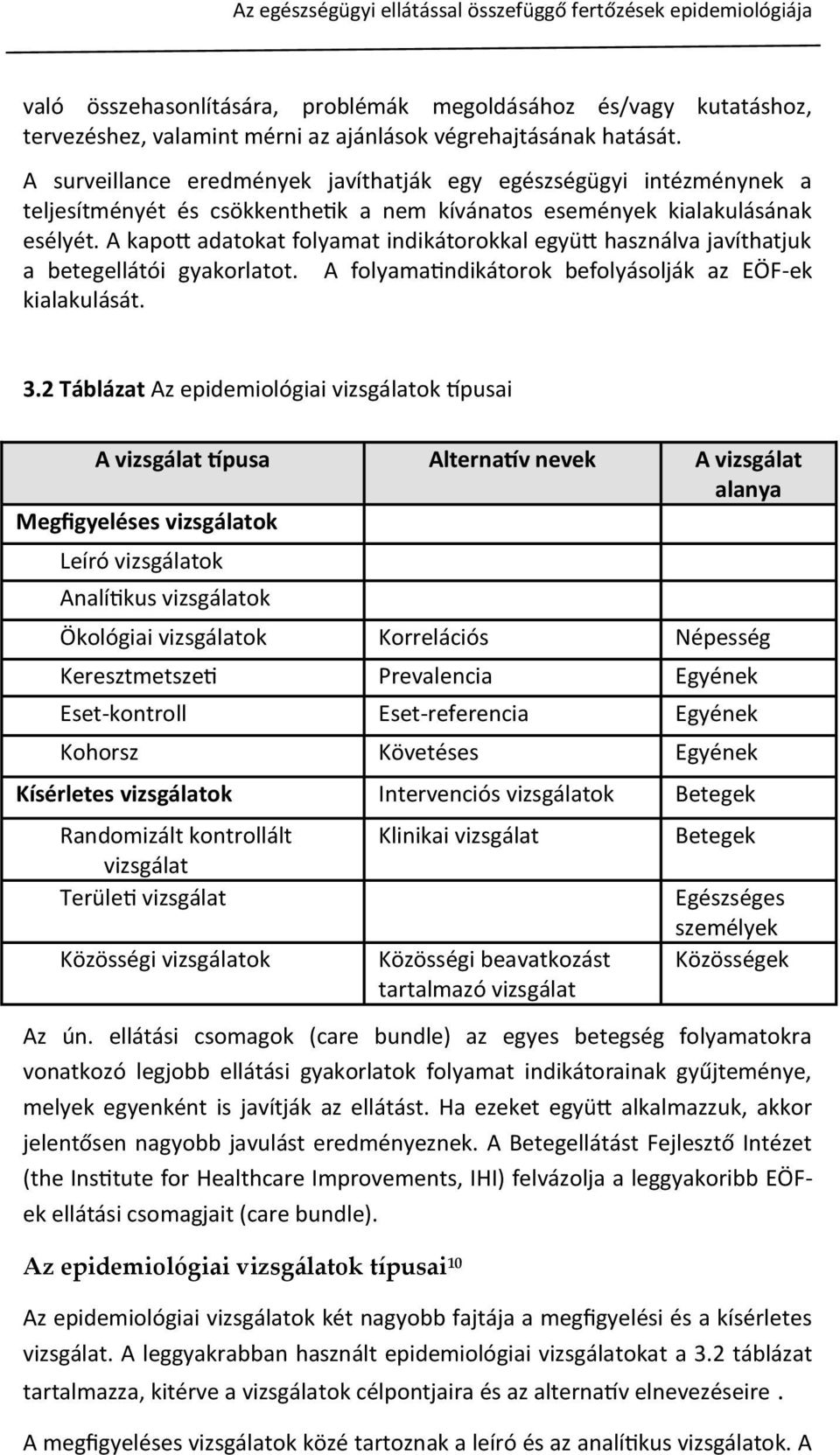 Az egészségügyi ellátással összefüggő fertőzések epidemiológiája

való összehasonlítására, problémák megoldásához és/vagy kutatáshoz, tervezéshez, valamint mérni az ajánlások végrehajtásának hatását.
A surveillance eredmények javíthatják egy egészségügyi intézménynek a teljesítményét és csökkenthetik a nem kívánatos események kialakulásának esélyét. A kapott adatokat folyamat indikátorokkal együtt használva javíthatjuk a betegellátói gyakorlatot. A folyamatindikátorok befolyásolják az EÖF-ek kialakulását.

3.2 Táblázat Az epidemiológiai vizsgálatok típusai

| A vizsgálat típusa | Alternatív nevek | A vizsgálat alanya |
|---|---|---|
| Megfigyeléses vizsgálatok | | |
| Leíró vizsgálatok | | |
| Analítikus vizsgálatok | | |
| Ökológiai vizsgálatok | Korrelációs | Népesség |
| Keresztmetszeti | Prevalencia | Egyének |
| Eset-kontroll | Eset-referencia | Egyének |
| Kohorsz | Követéses | Egyének |
| Kísérletes vizsgálatok | Intervenciós vizsgálatok | Betegek |
| Randomizált kontrollált vizsgálat | Klinikai vizsgálat | Betegek |
| Területi vizsgálat | | Egészséges személyek |
| Közösségi vizsgálatok | Közösségi beavatkozást tartalmazó vizsgálat | Közösségek |

Az ún. ellátási csomagok (care bundle) az egyes betegség folyamatokra vonatkozó legjobb ellátási gyakorlatok folyamat indikátorainak gyűjteménye, melyek egyenként is javítják az ellátást. Ha ezeket együtt alkalmazzuk, akkor jelentősen nagyobb javulást eredményeznek. A Betegellátást Fejlesztő Intézet (the Institute for Healthcare Improvements, IHI) felvázolja a leggyakoribb EÖF-ek ellátási csomagjait (care bundle).

Az epidemiológiai vizsgálatok típusai$^{10}$

Az epidemiológiai vizsgálatok két nagyobb fajtája a megfigyelési és a kísérletes vizsgálat. A leggyakrabban használt epidemiológiai vizsgálatokat a 3.2 táblázat tartalmazza, kitérve a vizsgálatok célpontjaira és az alternatív elnevezéseire .

A megfigyeléses vizsgálatok közé tartoznak a leíró és az analítikus vizsgálatok. A